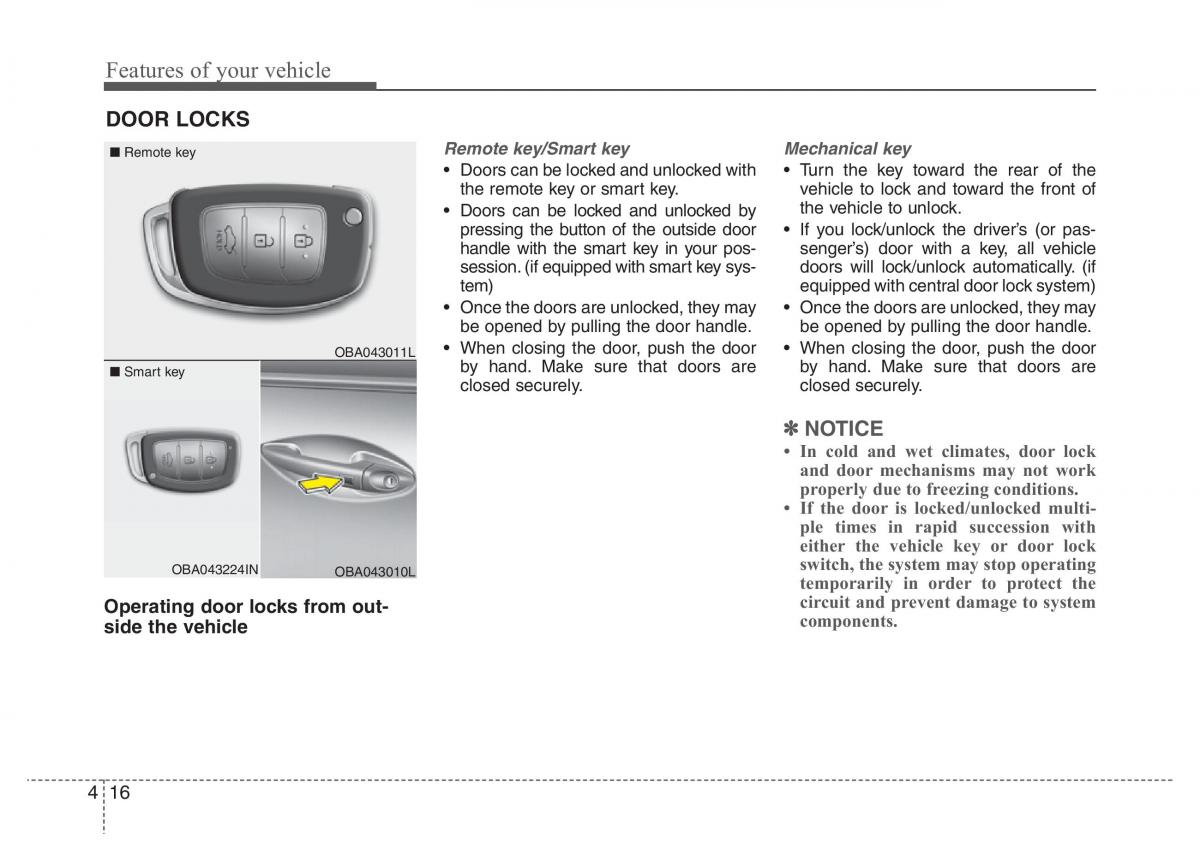 Features of your vehicle

DOOR LOCKS

■ Remote key

OBA043011L

■ Smart key

OBA043224IN

OBA043010L

Operating door locks from outside the vehicle

Remote key/Smart key
• Doors can be locked and unlocked with the remote key or smart key.
• Doors can be locked and unlocked by pressing the button of the outside door handle with the smart key in your possession. (if equipped with smart key system)
• Once the doors are unlocked, they may be opened by pulling the door handle.
• When closing the door, push the door by hand. Make sure that doors are closed securely.

Mechanical key
• Turn the key toward the rear of the vehicle to lock and toward the front of the vehicle to unlock.
• If you lock/unlock the driver's (or passenger's) door with a key, all vehicle doors will lock/unlock automatically. (if equipped with central door lock system)
• Once the doors are unlocked, they may be opened by pulling the door handle.
• When closing the door, push the door by hand. Make sure that doors are closed securely.

✽ NOTICE
• In cold and wet climates, door lock and door mechanisms may not work properly due to freezing conditions.
• If the door is locked/unlocked multiple times in rapid succession with either the vehicle key or door lock switch, the system may stop operating temporarily in order to protect the circuit and prevent damage to system components.

4 16